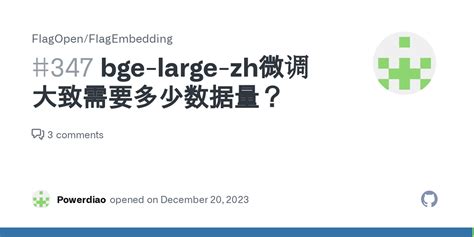 FlagOpen/FlagEmbedding

#347 bge-large-zh微调大致需要多少数据量？

3 comments

Powerdiao opened on December 20, 2023